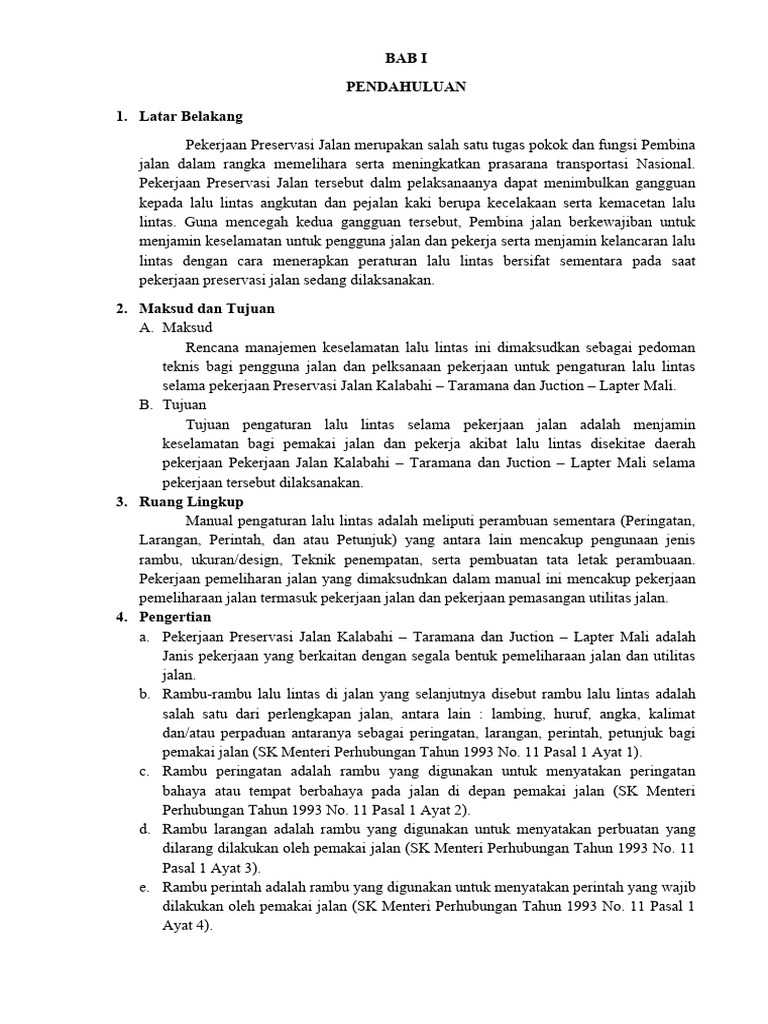 BAB I

PENDAHULUAN

1. Latar Belakang

Pekerjaan Preservasi Jalan merupakan salah satu tugas pokok dan fungsi Pembina jalan dalam rangka memelihara serta meningkatkan prasarana transportasi Nasional. Pekerjaan Preservasi Jalan tersebut dalm pelaksanaanya dapat menimbulkan gangguan kepada lalu lintas angkutan dan pejalan kaki berupa kecelakaan serta kemacetan lalu lintas. Guna mencegah kedua gangguan tersebut, Pembina jalan berkewajiban untuk menjamin keselamatan untuk pengguna jalan dan pekerja serta menjamin kelancaran lalu lintas dengan cara menerapkan peraturan lalu lintas bersifat sementara pada saat pekerjaan preservasi jalan sedang dilaksanakan.

2. Maksud dan Tujuan

A. Maksud

Rencana manajemen keselamatan lalu lintas ini dimaksudkan sebagai pedoman teknis bagi pengguna jalan dan pelksanaan pekerjaan untuk pengaturan lalu lintas selama pekerjaan Preservasi Jalan Kalabahi – Taramana dan Juction – Lapter Mali.

B. Tujuan

Tujuan pengaturan lalu lintas selama pekerjaan jalan adalah menjamin keselamatan bagi pemakai jalan dan pekerja akibat lalu lintas disekitae daerah pekerjaan Pekerjaan Jalan Kalabahi – Taramana dan Juction – Lapter Mali selama pekerjaan tersebut dilaksanakan.

3. Ruang Lingkup

Manual pengaturan lalu lintas adalah meliputi perambuan sementara (Peringatan, Larangan, Perintah, dan atau Petunjuk) yang antara lain mencakup pengunaan jenis rambu, ukuran/design, Teknik penempatan, serta pembuatan tata letak perambuaan. Pekerjaan pemeliharan jalan yang dimaksudnkan dalam manual ini mencakup pekerjaan pemeliharaan jalan termasuk pekerjaan jalan dan pekerjaan pemasangan utilitas jalan.

4. Pengertian

a. Pekerjaan Preservasi Jalan Kalabahi – Taramana dan Juction – Lapter Mali adalah Janis pekerjaan yang berkaitan dengan segala bentuk pemeliharaan jalan dan utilitas jalan.

b. Rambu-rambu lalu lintas di jalan yang selanjutnya disebut rambu lalu lintas adalah salah satu dari perlengkapan jalan, antara lain : lambing, huruf, angka, kalimat dan/atau perpaduan antaranya sebagai peringatan, larangan, perintah, petunjuk bagi pemakai jalan (SK Menteri Perhubungan Tahun 1993 No. 11 Pasal 1 Ayat 1).

c. Rambu peringatan adalah rambu yang digunakan untuk menyatakan peringatan bahaya atau tempat berbahaya pada jalan di depan pemakai jalan (SK Menteri Perhubungan Tahun 1993 No. 11 Pasal 1 Ayat 2).

d. Rambu larangan adalah rambu yang digunakan untuk menyatakan perbuatan yang dilarang dilakukan oleh pemakai jalan (SK Menteri Perhubungan Tahun 1993 No. 11 Pasal 1 Ayat 3).

e. Rambu perintah adalah rambu yang digunakan untuk menyatakan perintah yang wajib dilakukan oleh pemakai jalan (SK Menteri Perhubungan Tahun 1993 No. 11 Pasal 1 Ayat 4).